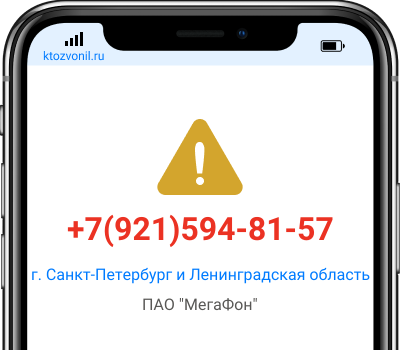 ktozvonil.ru

+7(921)594-81-57

г. Санкт-Петербург и Ленинградская область

ПАО "МегаФон"